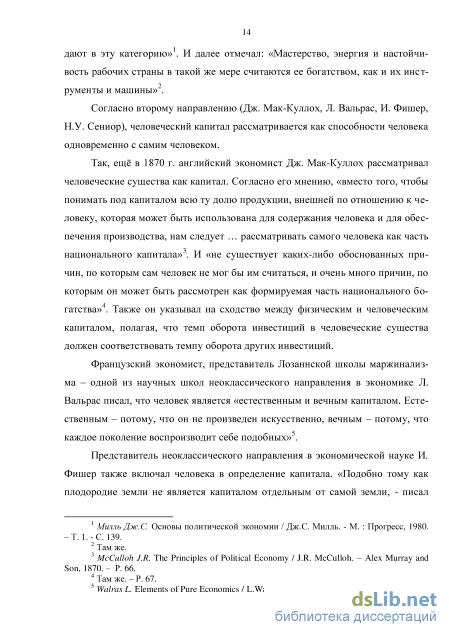 14

дают в эту категорию»$^1$. И далее отмечал: «Мастерство, энергия и настойчивость рабочих страны в такой же мере считаются ее богатством, как и их инструменты и машины»$^2$.

Согласно второму направлению (Дж. Мак-Куллох, Л. Вальрас, И. Фишер, Н.У. Сениор), человеческий капитал рассматривается как способности человека одновременно с самим человеком.

Так, ещё в 1870 г. английский экономист Дж. Мак-Куллох рассматривал человеческие существа как капитал. Согласно его мнению, «вместо того, чтобы понимать под капиталом всю ту долю продукции, внешней по отношению к человеку, которая может быть использована для содержания человека и для обеспечения производства, нам следует … рассматривать самого человека как часть национального капитала»$^3$. И «не существует каких-либо обоснованных причин, по которым сам человек не мог бы им считаться, и очень много причин, по которым он может быть рассмотрен как формируемая часть национального богатства»$^4$. Также он указывал на сходство между физическим и человеческим капиталом, полагая, что темп оборота инвестиций в человеческие существа должен соответствовать темпу оборота других инвестиций.

Французский экономист, представитель Лозаннской школы маржинализма – одной из научных школ неоклассического направления в экономике Л. Вальрас писал, что человек является «естественным и вечным капиталом. Естественным – потому, что он не произведен искусственно, вечным – потому, что каждое поколение воспроизводит себе подобных»$^5$.

Представитель неоклассического направления в экономической науке И. Фишер также включал человека в определение капитала. «Подобно тому как плодородие земли не является капиталом отдельным от самой земли, - писал

$^1$ Милль Дж.С. Основы политической экономии / Дж.С. Милль. - М. : Прогресс, 1980. – Т. 1. - С. 139.
$^2$ Там же.
$^3$ McCulloh J.R. The Principles of Political Economy / J.R. McCulloh. – Alex Murray and Son, 1870. – P. 66.
$^4$ Там же. – P. 67.
$^5$ Walras L. Elements of Pure Economics / L.W.

dsLib.net
библиотека диссертаций